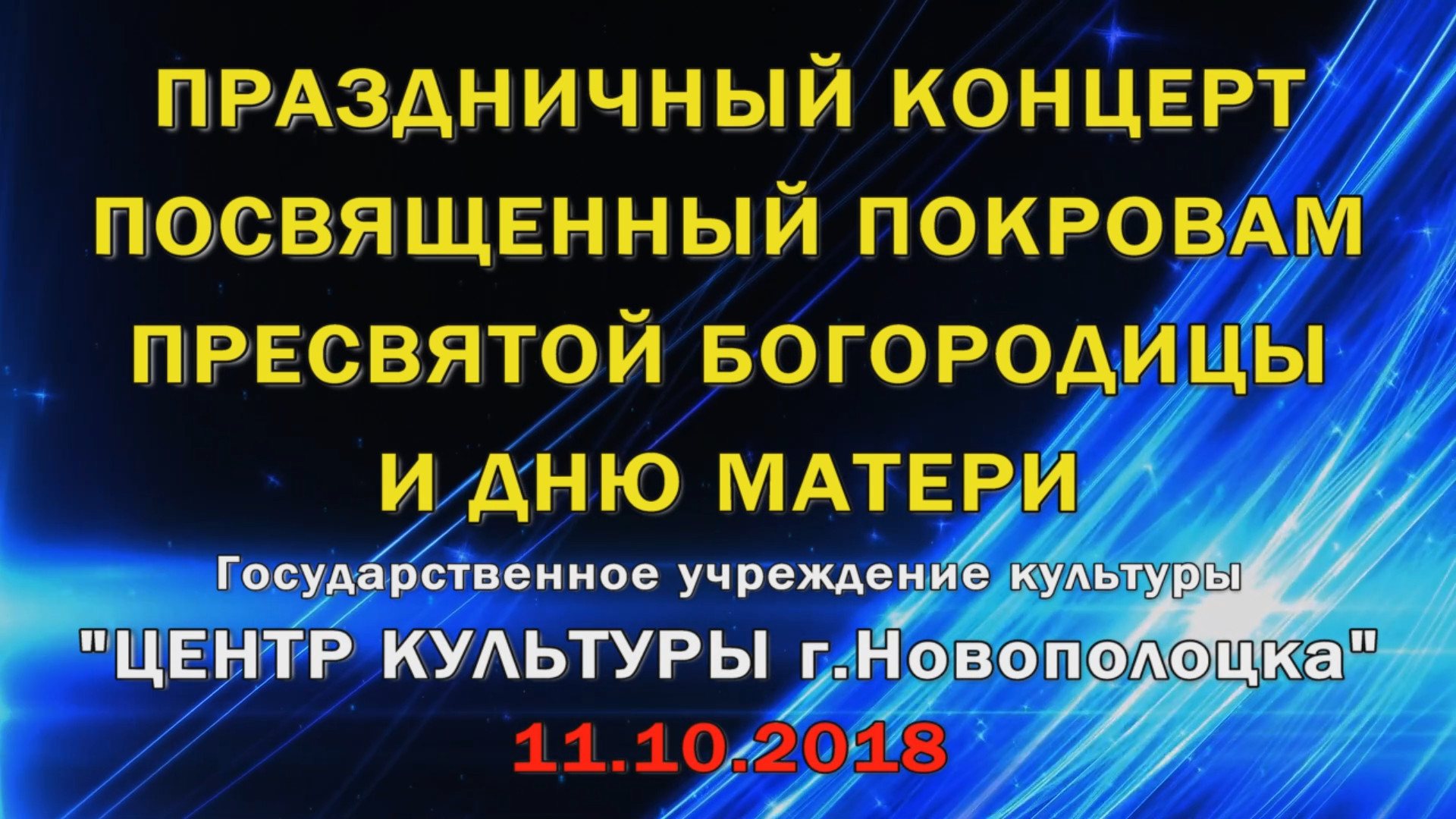 ПРАЗДНИЧНЫЙ КОНЦЕРТ ПОСВЯЩЕННЫЙ ПОКРОВАМ ПРЕСВЯТОЙ БОГОРОДИЦЫ И ДНЮ МАТЕРИ

Государственное учреждение культуры

"ЦЕНТР КУЛЬТУРЫ г.Новополоцка"

11.10.2018